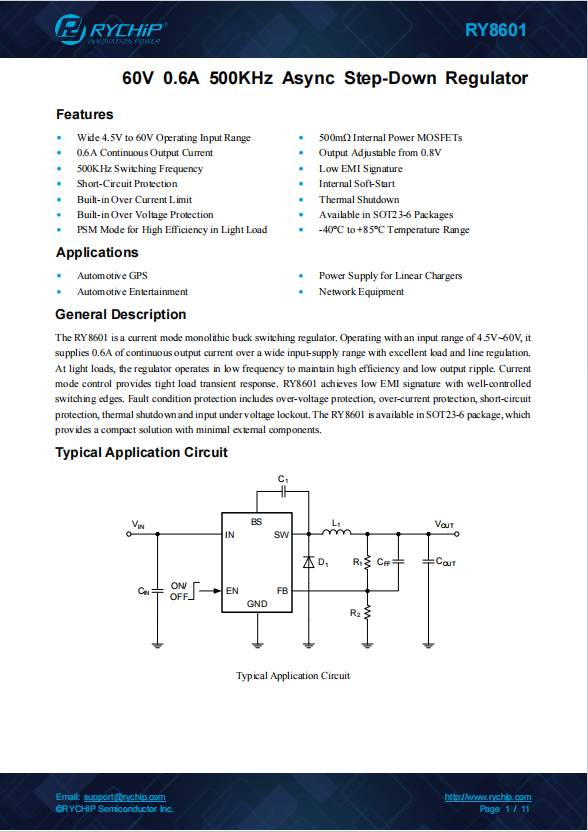 RYCHIP
INNOVATION POWER

RY8601

60V 0.6A 500KHz Async Step-Down Regulator

Features

- Wide 4.5V to 60V Operating Input Range
- 0.6A Continuous Output Current
- 500KHz Switching Frequency
- Short-Circuit Protection
- Built-in Over Current Limit
- Built-in Over Voltage Protection
- PSM Mode for High Efficiency in Light Load
- 500mΩ Internal Power MOSFETs
- Output Adjustable from 0.8V
- Low EMI Signature
- Internal Soft-Start
- Thermal Shutdown
- Available in SOT23-6 Packages
- -40°C to +85°C Temperature Range

Applications

- Automotive GPS
- Automotive Entertainment
- Power Supply for Linear Chargers
- Network Equipment

General Description

The RY8601 is a current mode monolithic buck switching regulator. Operating with an input range of 4.5V~60V, it supplies 0.6A of continuous output current over a wide input-supply range with excellent load and line regulation. At light loads, the regulator operates in low frequency to maintain high efficiency and low output ripple. Current mode control provides tight load transient response. RY8601 achieves low EMI signature with well-controlled switching edges. Fault condition protection includes over-voltage protection, over-current protection, short-circuit protection, thermal shutdown and input under voltage lockout. The RY8601 is available in SOT23-6 package, which provides a compact solution with minimal external components.

Typical Application Circuit

$C_1$
$V_{IN}$
BS
IN
SW
$L_1$
$V_{OUT}$
$D_1$
$R_1$
$C_{FF}$
$C_{OUT}$
$C_{IN}$
ON/
OFF
EN
FB
GND
$R_2$

Typical Application Circuit

Email: support@rychip.com
©RYCHIP Semiconductor Inc.
http://www.rychip.com
Page 1 / 11